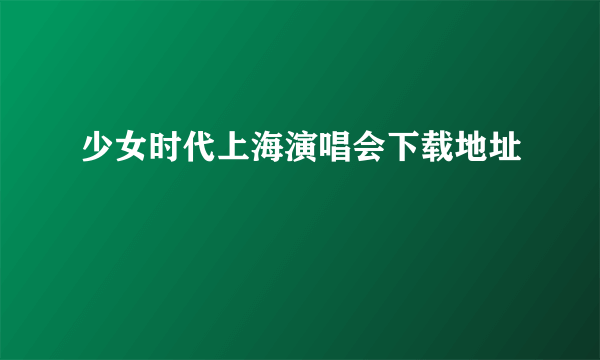 少女时代上海演唱会下载地址